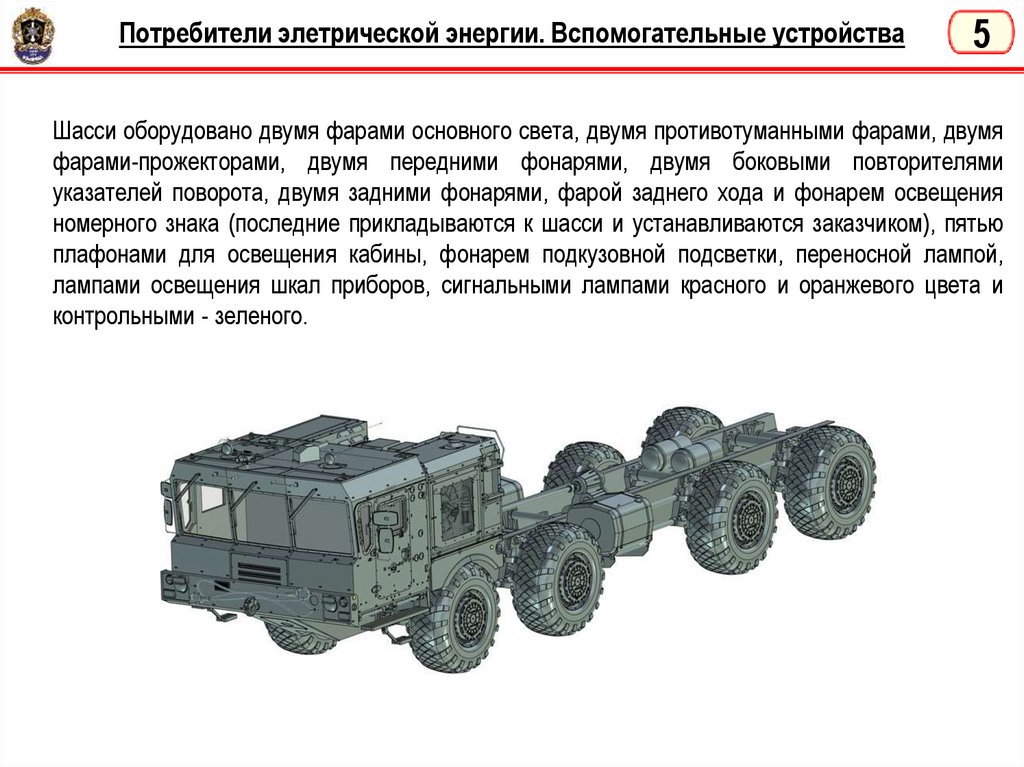 Потребители элетрической энергии. Вспомогательные устройства

5

Шасси оборудовано двумя фарами основного света, двумя противотуманными фарами, двумя фарами-прожекторами, двумя передними фонарями, двумя боковыми повторителями указателей поворота, двумя задними фонарями, фарой заднего хода и фонарем освещения номерного знака (последние прикладываются к шасси и устанавливаются заказчиком), пятью плафонами для освещения кабины, фонарем подкузовной подсветки, переносной лампой, лампами освещения шкал приборов, сигнальными лампами красного и оранжевого цвета и контрольными - зеленого.